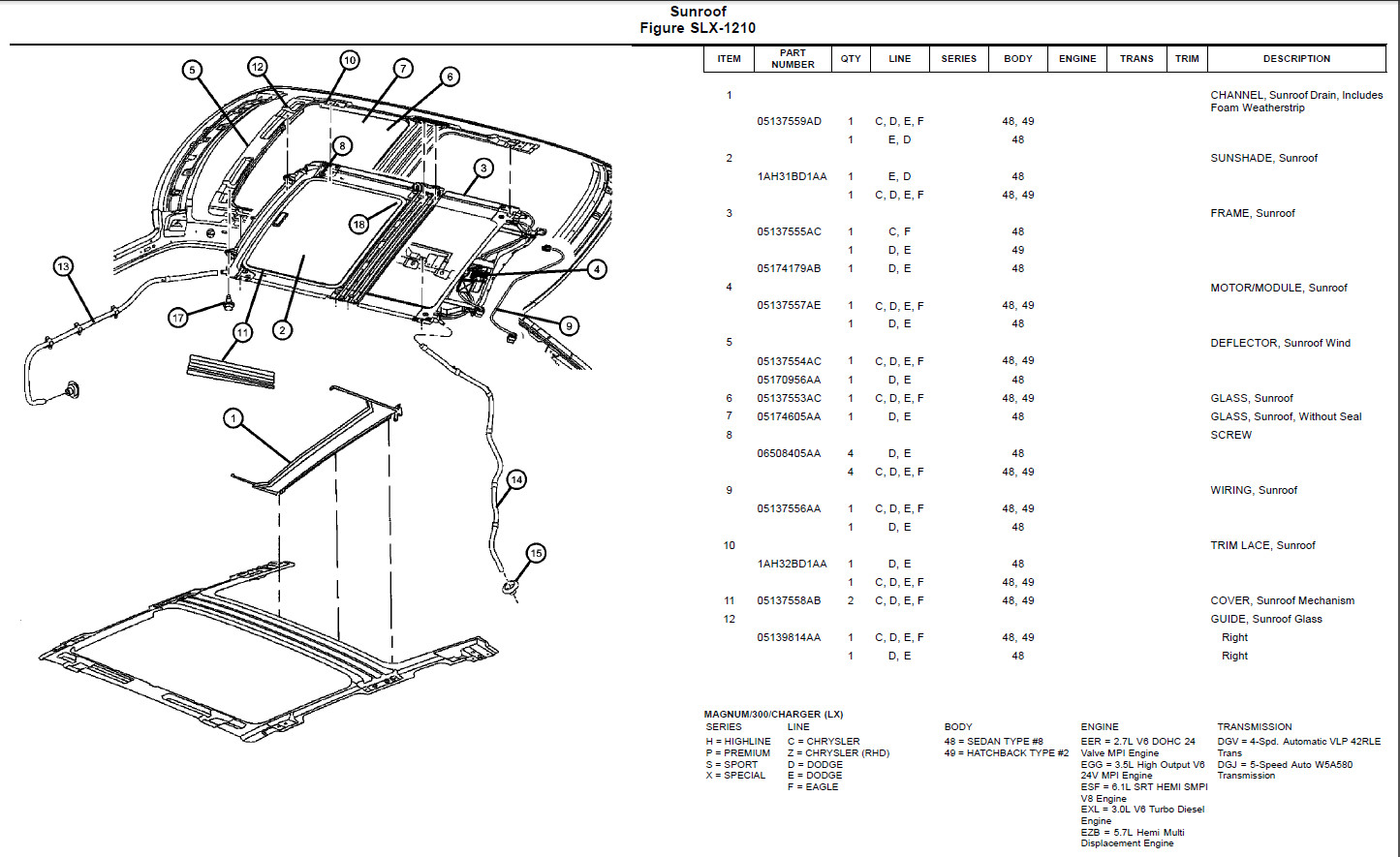 Sunroof
Figure SLX-1210

5 12 10 7 6 8 3 18 13 4 17 11 2 9 1 14 15

| ITEM | PART NUMBER | QTY | LINE | SERIES | BODY | ENGINE | TRANS | TRIM | DESCRIPTION |
|---|---|---|---|---|---|---|---|---|---|
| 1 | | | | | | | | | CHANNEL, Sunroof Drain, Includes Foam Weatherstrip |
| | 05137559AD | 1 | C, D, E, F | | 48, 49 | | | | |
| | | 1 | E, D | | 48 | | | | |
| 2 | | | | | | | | | SUNSHADE, Sunroof |
| | 1AH31BD1AA | 1 | E, D | | 48 | | | | |
| | | 1 | C, D, E, F | | 48, 49 | | | | |
| 3 | | | | | | | | | FRAME, Sunroof |
| | 05137555AC | 1 | C, F | | 48 | | | | |
| | | 1 | D, E | | 49 | | | | |
| | 05174179AB | 1 | D, E | | 48 | | | | |
| 4 | | | | | | | | | MOTOR/MODULE, Sunroof |
| | 05137557AE | 1 | C, D, E, F | | 48, 49 | | | | |
| | | 1 | D, E | | 48 | | | | |
| 5 | | | | | | | | | DEFLECTOR, Sunroof Wind |
| | 05137554AC | 1 | C, D, E, F | | 48, 49 | | | | |
| | 05170956AA | 1 | D, E | | 48 | | | | |
| 6 | 05137553AC | 1 | C, D, E, F | | 48, 49 | | | | GLASS, Sunroof |
| 7 | 05174605AA | 1 | D, E | | 48 | | | | GLASS, Sunroof, Without Seal |
| 8 | | | | | | | | | SCREW |
| | 06508405AA | 4 | D, E | | 48 | | | | |
| | | 4 | C, D, E, F | | 48, 49 | | | | |
| 9 | | | | | | | | | WIRING, Sunroof |
| | 05137556AA | 1 | C, D, E, F | | 48, 49 | | | | |
| | | 1 | D, E | | 48 | | | | |
| 10 | | | | | | | | | TRIM LACE, Sunroof |
| | 1AH32BD1AA | 1 | D, E | | 48 | | | | |
| | | 1 | C, D, E, F | | 48, 49 | | | | |
| 11 | 05137558AB | 2 | C, D, E, F | | 48, 49 | | | | COVER, Sunroof Mechanism |
| 12 | | | | | | | | | GUIDE, Sunroof Glass |
| | 05139814AA | 1 | C, D, E, F | | 48, 49 | | | | Right |
| | | 1 | D, E | | 48 | | | | Right |

MAGNUM/300/CHARGER (LX)
SERIES
H = HIGHLINE
P = PREMIUM
S = SPORT
X = SPECIAL

LINE
C = CHRYSLER
Z = CHRYSLER (RHD)
D = DODGE
E = DODGE
F = EAGLE

BODY
48 = SEDAN TYPE #8
49 = HATCHBACK TYPE #2

ENGINE
EER = 2.7L V6 DOHC 24 Valve MPI Engine
EGG = 3.5L High Output V6 24V MPI Engine
ESF = 6.1L SRT HEMI SMPI V8 Engine
EXL = 3.0L V6 Turbo Diesel Engine
EZB = 5.7L Hemi Multi Displacement Engine

TRANSMISSION
DGV = 4-Spd. Automatic VLP 42RLE Trans
DGJ = 5-Speed Auto W5A580 Transmission